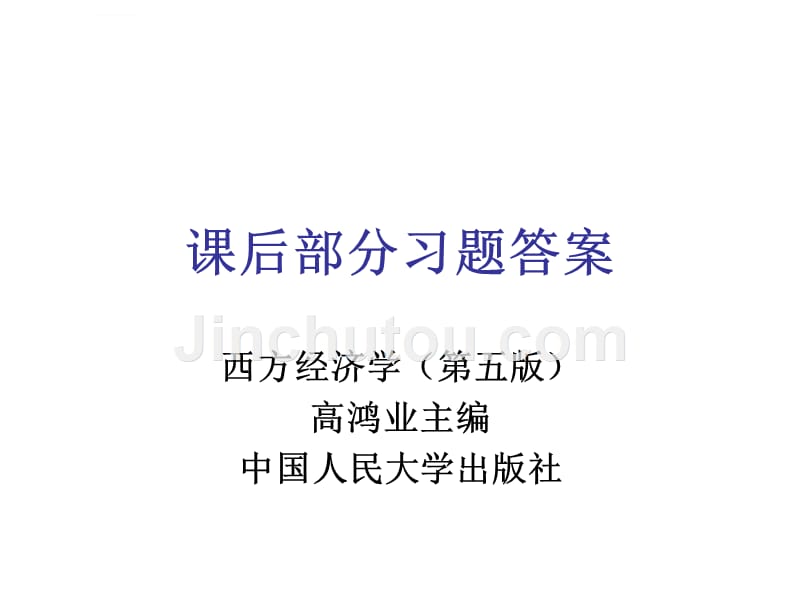 课后部分习题答案

Jinchutou.com

西方经济学（第五版）
高鸿业主编
中国人民大学出版社